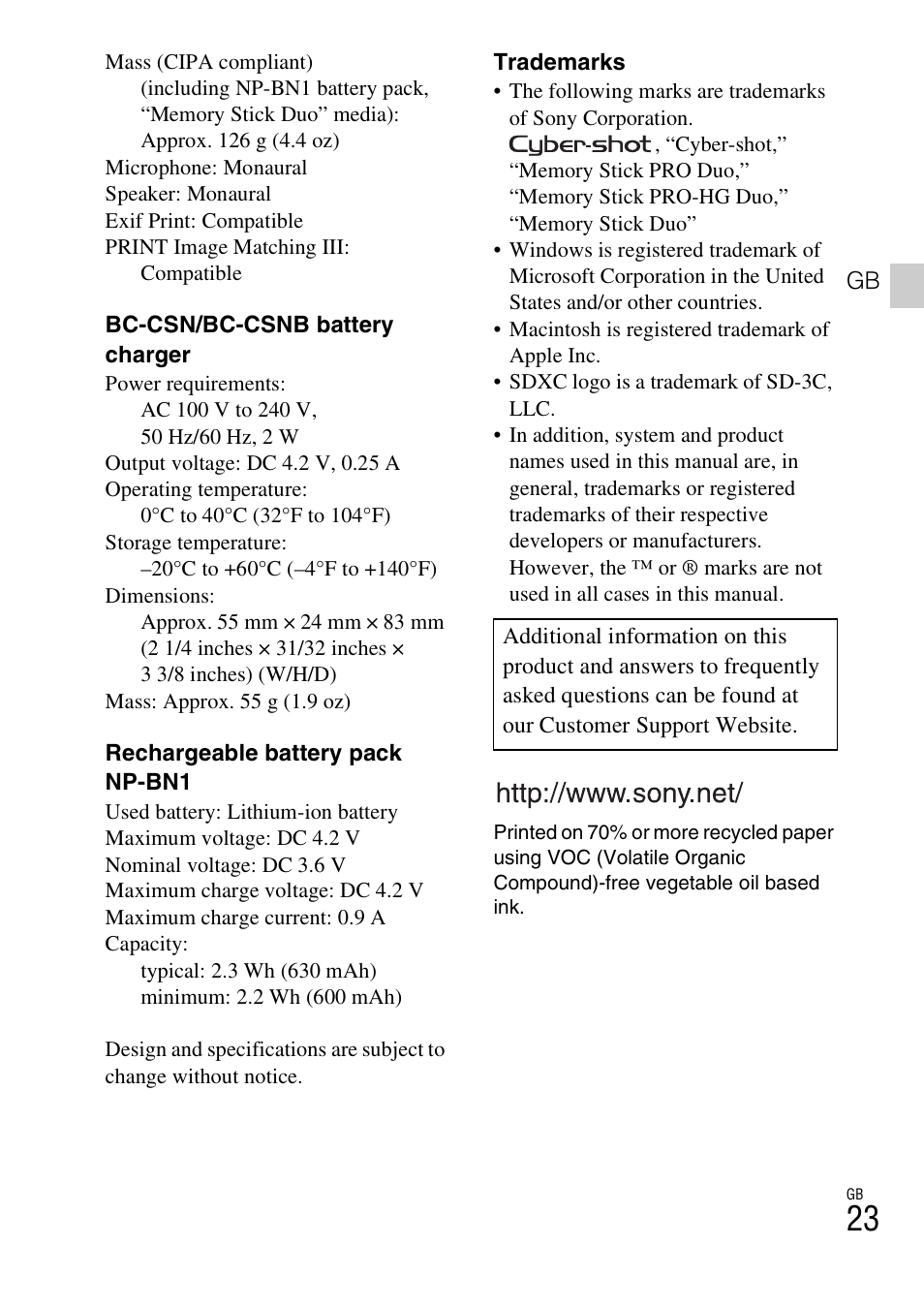 Mass (CIPA compliant)
(including NP-BN1 battery pack, “Memory Stick Duo” media):
Approx. 126 g (4.4 oz)
Microphone: Monaural
Speaker: Monaural
Exif Print: Compatible
PRINT Image Matching III:
Compatible

BC-CSN/BC-CSNB battery charger
Power requirements:
AC 100 V to 240 V,
50 Hz/60 Hz, 2 W
Output voltage: DC 4.2 V, 0.25 A
Operating temperature:
0°C to 40°C (32°F to 104°F)
Storage temperature:
–20°C to +60°C (–4°F to +140°F)
Dimensions:
Approx. 55 mm × 24 mm × 83 mm (2 1/4 inches × 31/32 inches × 3 3/8 inches) (W/H/D)
Mass: Approx. 55 g (1.9 oz)

Rechargeable battery pack NP-BN1
Used battery: Lithium-ion battery
Maximum voltage: DC 4.2 V
Nominal voltage: DC 3.6 V
Maximum charge voltage: DC 4.2 V
Maximum charge current: 0.9 A
Capacity:
typical: 2.3 Wh (630 mAh)
minimum: 2.2 Wh (600 mAh)

Design and specifications are subject to change without notice.

Trademarks
• The following marks are trademarks of Sony Corporation.
Cyber-shot, “Cyber-shot,” “Memory Stick PRO Duo,” “Memory Stick PRO-HG Duo,” “Memory Stick Duo”
• Windows is registered trademark of Microsoft Corporation in the United States and/or other countries.
• Macintosh is registered trademark of Apple Inc.
• SDXC logo is a trademark of SD-3C, LLC.
• In addition, system and product names used in this manual are, in general, trademarks or registered trademarks of their respective developers or manufacturers. However, the ™ or ® marks are not used in all cases in this manual.

Additional information on this product and answers to frequently asked questions can be found at our Customer Support Website.

http://www.sony.net/

Printed on 70% or more recycled paper using VOC (Volatile Organic Compound)-free vegetable oil based ink.

GB

GB
23